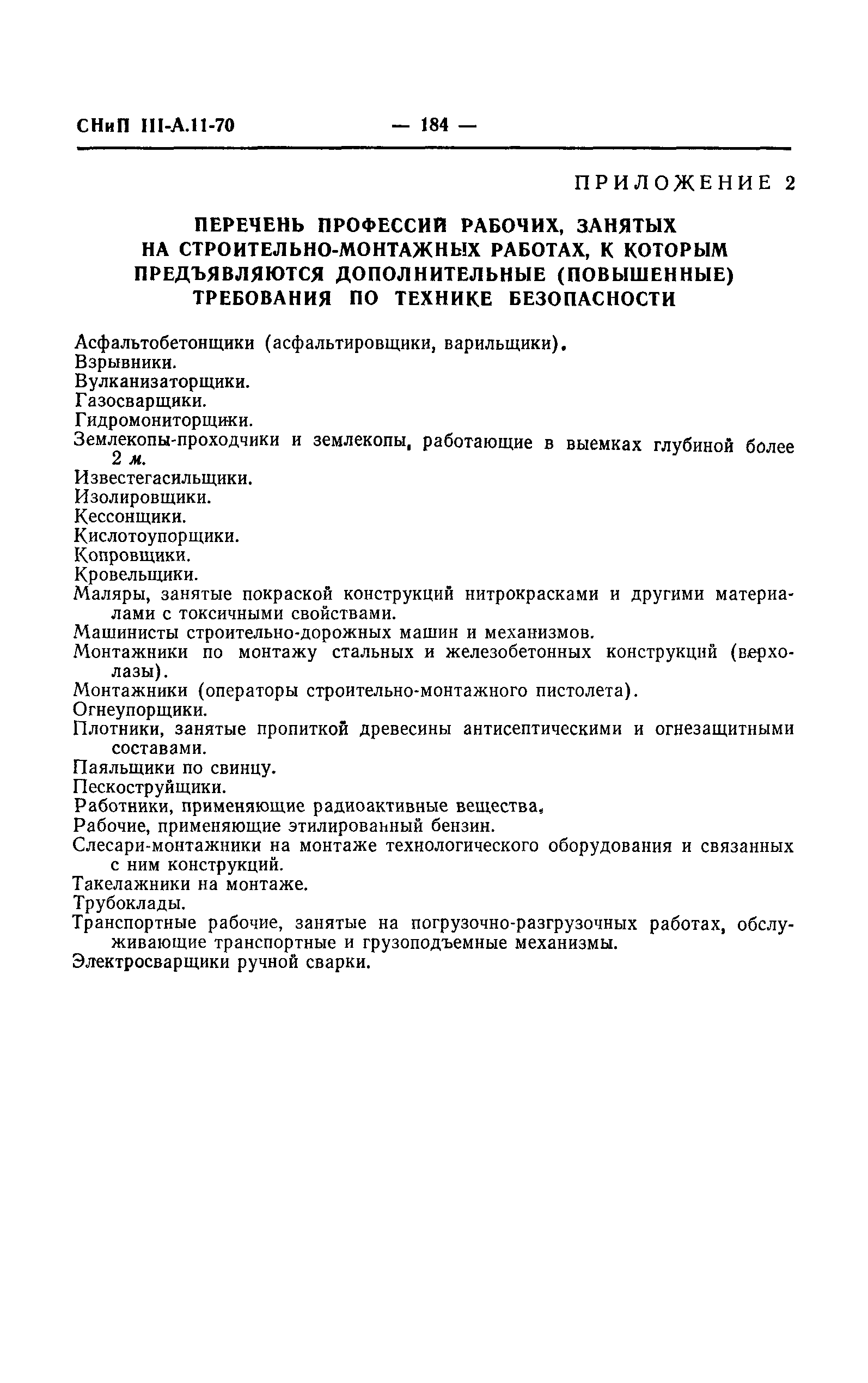 СНиП III-А.11-70 — 184 —

ПРИЛОЖЕНИЕ 2

ПЕРЕЧЕНЬ ПРОФЕССИЙ РАБОЧИХ, ЗАНЯТЫХ НА СТРОИТЕЛЬНО-МОНТАЖНЫХ РАБОТАХ, К КОТОРЫМ ПРЕДЪЯВЛЯЮТСЯ ДОПОЛНИТЕЛЬНЫЕ (ПОВЫШЕННЫЕ) ТРЕБОВАНИЯ ПО ТЕХНИКЕ БЕЗОПАСНОСТИ

Асфальтобетонщики (асфальтировщики, варильщики).
Взрывники.
Вулканизаторщики.
Газосварщики.
Гидромониторщики.
Землекопы-проходчики и землекопы, работающие в выемках глубиной более 2 м.
Известегасильщики.
Изолировщики.
Кессонщики.
Кислотоупорщики.
Копровщики.
Кровельщики.
Маляры, занятые покраской конструкций нитрокрасками и другими материалами с токсичными свойствами.
Машинисты строительно-дорожных машин и механизмов.
Монтажники по монтажу стальных и железобетонных конструкций (верхолазы).
Монтажники (операторы строительно-монтажного пистолета).
Огнеупорщики.
Плотники, занятые пропиткой древесины антисептическими и огнезащитными составами.
Паяльщики по свинцу.
Пескоструйщики.
Работники, применяющие радиоактивные вещества.
Рабочие, применяющие этилированный бензин.
Слесари-монтажники на монтаже технологического оборудования и связанных с ним конструкций.
Такелажники на монтаже.
Трубоклады.
Транспортные рабочие, занятые на погрузочно-разгрузочных работах, обслуживающие транспортные и грузоподъемные механизмы.
Электросварщики ручной сварки.